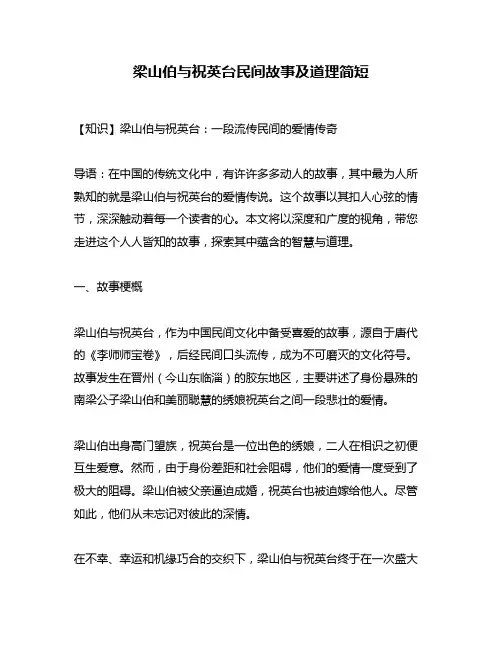 梁山伯与祝英台民间故事及道理简短

【知识】梁山伯与祝英台：一段流传民间的爱情传奇

导语：在中国的传统文化中，有许许多多动人的故事，其中最为人所熟知的就是梁山伯与祝英台的爱情传说。这个故事以其扣人心弦的情节，深深触动着每一个读者的心。本文将以深度和广度的视角，带您走进这个人人皆知的故事，探索其中蕴含的智慧与道理。

一、故事梗概

梁山伯与祝英台，作为中国民间文化中备受喜爱的故事，源自于唐代的《李师师宝卷》，后经民间口头流传，成为不可磨灭的文化符号。故事发生在晋州（今山东临淄）的胶东地区，主要讲述了身份悬殊的南梁公子梁山伯和美丽聪慧的绣娘祝英台之间一段悲壮的爱情。

梁山伯出身高门望族，祝英台是一位出色的绣娘，二人在相识之初便互生爱意。然而，由于身份差距和社会阻碍，他们的爱情一度受到了极大的阻碍。梁山伯被父亲逼迫成婚，祝英台也被迫嫁给他人。尽管如此，他们从未忘记对彼此的深情。

在不幸、幸运和机缘巧合的交织下，梁山伯与祝英台终于在一次盛大